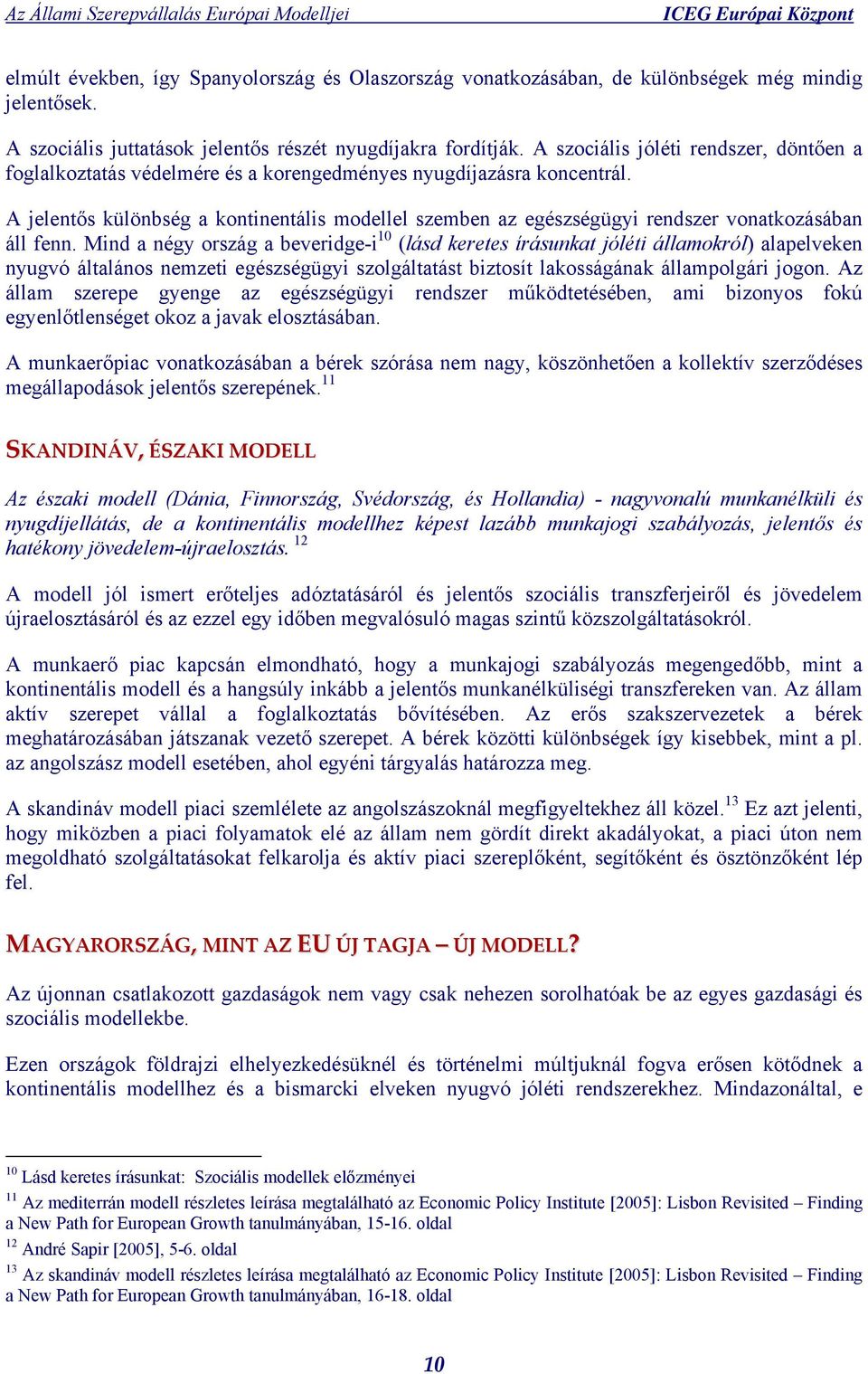 Az Állami Szerepvállalás Európai Modelljei ICEG Európai Központ

elmúlt években, így Spanyolország és Olaszország vonatkozásában, de különbségek még mindig jelentősek.

A szociális juttatások jelentős részét nyugdíjakra fordítják. A szociális jóléti rendszer, döntően a foglalkoztatás védelmére és a korengedményes nyugdíjazásra koncentrál.

A jelentős különbség a kontinentális modellel szemben az egészségügyi rendszer vonatkozásában áll fenn. Mind a négy ország a beveridge-i$^{10}$ (lásd keretes írásunkat jóléti államokról) alapelveken nyugvó általános nemzeti egészségügyi szolgáltatást biztosít lakosságának állampolgári jogon. Az állam szerepe gyenge az egészségügyi rendszer működtetésében, ami bizonyos fokú egyenlőtlenséget okoz a javak elosztásában.

A munkaerőpiac vonatkozásában a bérek szórása nem nagy, köszönhetően a kollektív szerződéses megállapodások jelentős szerepének.$^{11}$

SKANDINÁV, ÉSZAKI MODELL

Az északi modell (Dánia, Finnország, Svédország, és Hollandia) - nagyvonalú munkanélküli és nyugdíjellátás, de a kontinentális modellhez képest lazább munkajogi szabályozás, jelentős és hatékony jövedelem-újraelosztás. $^{12}$

A modell jól ismert erőteljes adóztatásáról és jelentős szociális transzferjeiről és jövedelem újraelosztásáról és az ezzel egy időben megvalósuló magas szintű közszolgáltatásokról.

A munkaerő piac kapcsán elmondható, hogy a munkajogi szabályozás megengedőbb, mint a kontinentális modell és a hangsúly inkább a jelentős munkanélküliségi transzfereken van. Az állam aktív szerepet vállal a foglalkoztatás bővítésében. Az erős szakszervezetek a bérek meghatározásában játszanak vezető szerepet. A bérek közötti különbségek így kisebbek, mint a pl. az angolszász modell esetében, ahol egyéni tárgyalás határozza meg.

A skandináv modell piaci szemlélete az angolszászoknál megfigyeltekhez áll közel.$^{13}$ Ez azt jelenti, hogy miközben a piaci folyamatok elé az állam nem gördít direkt akadályokat, a piaci úton nem megoldható szolgáltatásokat felkarolja és aktív piaci szereplőként, segítőként és ösztönzőként lép fel.

MAGYARORSZÁG, MINT AZ EU ÚJ TAGJA – ÚJ MODELL?

Az újonnan csatlakozott gazdaságok nem vagy csak nehezen sorolhatóak be az egyes gazdasági és szociális modellekbe.

Ezen országok földrajzi elhelyezkedésüknél és történelmi múltjuknál fogva erősen kötődnek a kontinentális modellhez és a bismarcki elveken nyugvó jóléti rendszerekhez. Mindazonáltal, e

$^{10}$ Lásd keretes írásunkat: Szociális modellek előzményei
$^{11}$ Az mediterrán modell részletes leírása megtalálható az Economic Policy Institute [2005]: Lisbon Revisited – Finding a New Path for European Growth tanulmányában, 15-16. oldal
$^{12}$ André Sapir [2005], 5-6. oldal
$^{13}$ Az skandináv modell részletes leírása megtalálható az Economic Policy Institute [2005]: Lisbon Revisited – Finding a New Path for European Growth tanulmányában, 16-18. oldal

10